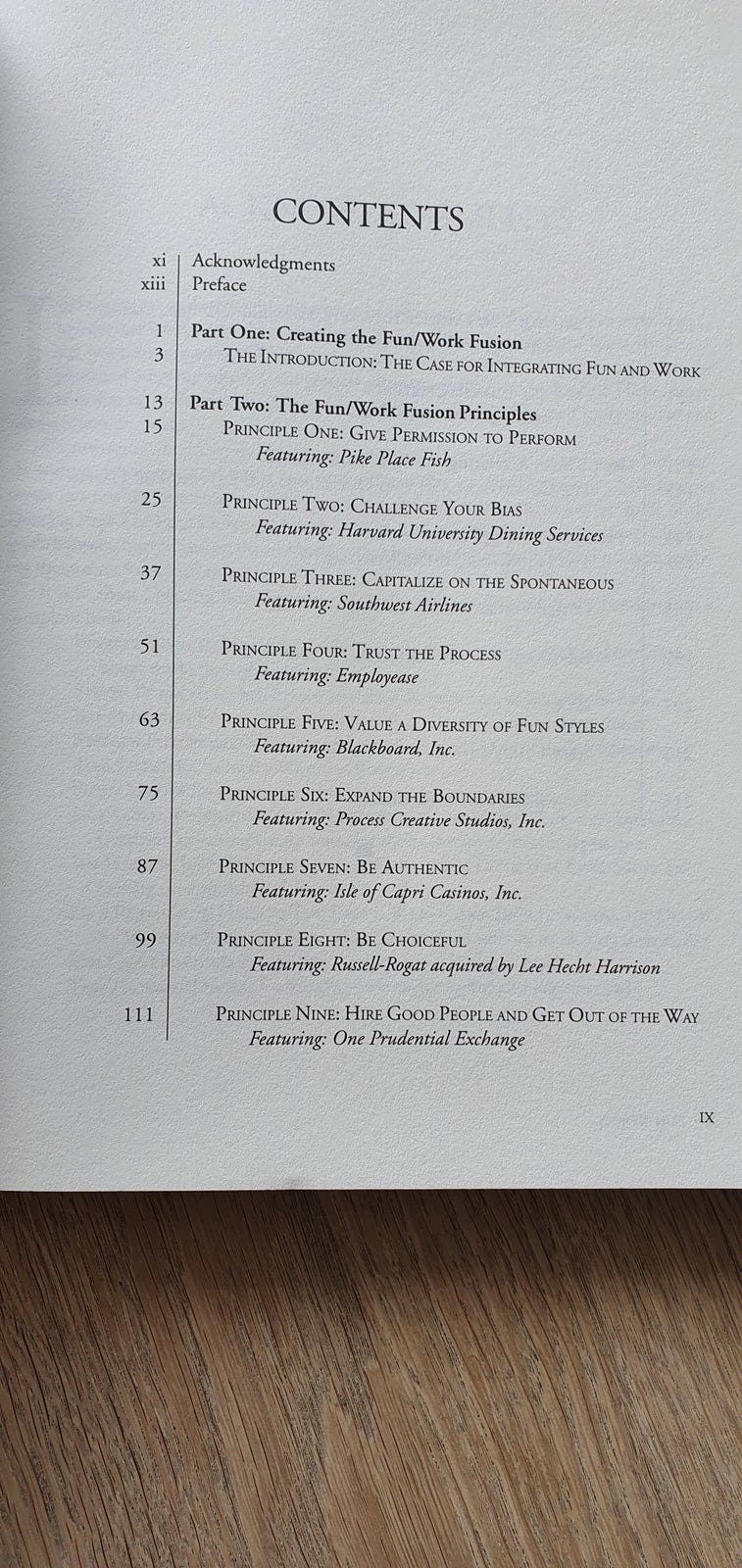 CONTENTS

xi Acknowledgments
xiii Preface

1 Part One: Creating the Fun/Work Fusion
3 The Introduction: The Case for Integrating Fun and Work

13 Part Two: The Fun/Work Fusion Principles
15 Principle One: Give Permission to Perform
Featuring: Pike Place Fish

25 Principle Two: Challenge Your Bias
Featuring: Harvard University Dining Services

37 Principle Three: Capitalize on the Spontaneous
Featuring: Southwest Airlines

51 Principle Four: Trust the Process
Featuring: Employease

63 Principle Five: Value a Diversity of Fun Styles
Featuring: Blackboard, Inc.

75 Principle Six: Expand the Boundaries
Featuring: Process Creative Studios, Inc.

87 Principle Seven: Be Authentic
Featuring: Isle of Capri Casinos, Inc.

99 Principle Eight: Be Choiceful
Featuring: Russell-Rogat acquired by Lee Hecht Harrison

111 Principle Nine: Hire Good People and Get Out of the Way
Featuring: One Prudential Exchange

IX